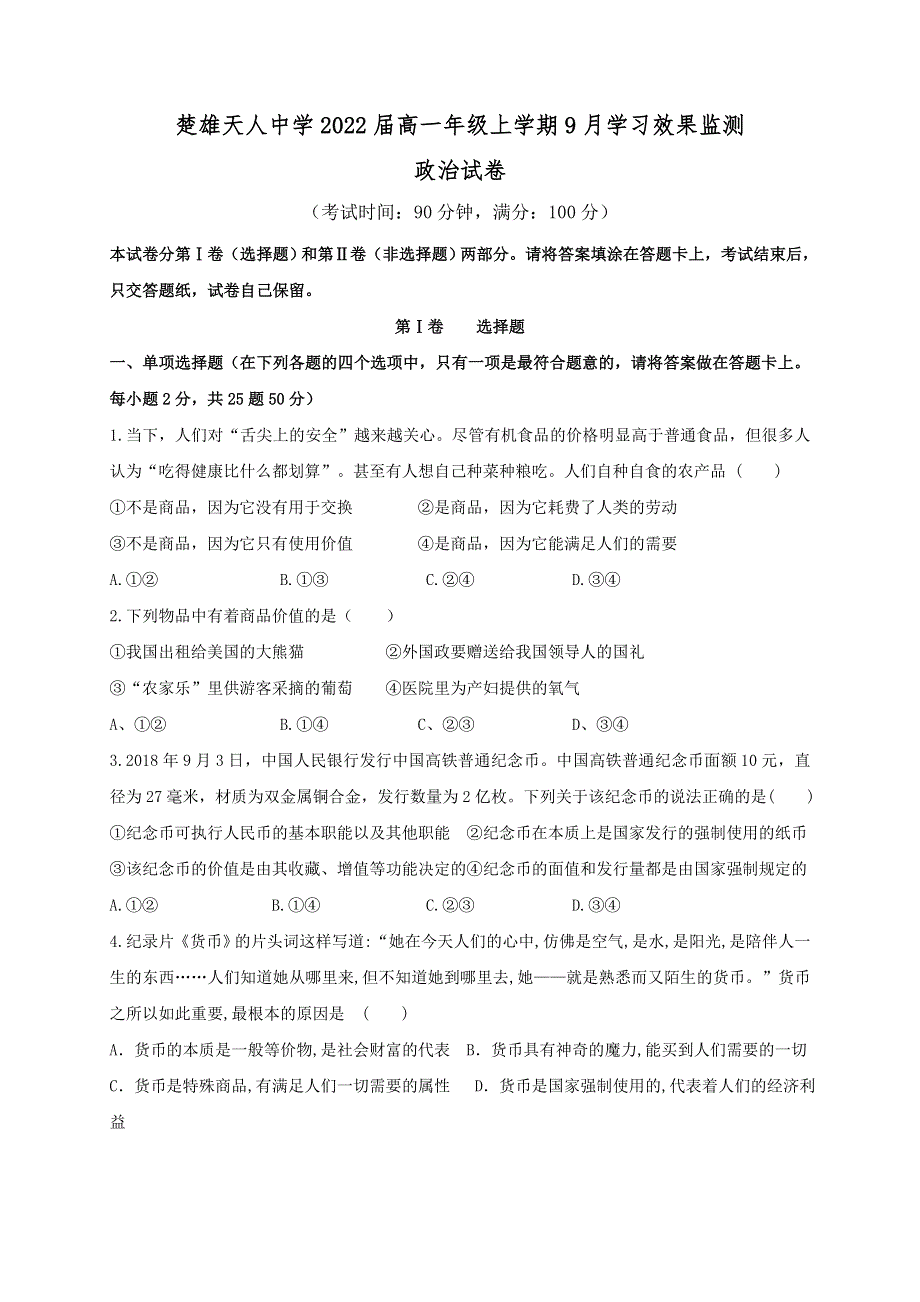 楚雄天人中学2022届高一年级上学期9月学习效果监测

政治试卷

（考试时间：90分钟，满分：100分）

本试卷分第Ⅰ卷（选择题）和第Ⅱ卷（非选择题）两部分。请将答案填涂在答题卡上，考试结束后，只交答题纸，试卷自己保留。

第Ⅰ卷　　选择题

一、单项选择题（在下列各题的四个选项中，只有一项是最符合题意的，请将答案做在答题卡上。每小题2分，共25题50分）

1.当下，人们对“舌尖上的安全”越来越关心。尽管有机食品的价格明显高于普通食品，但很多人认为“吃得健康比什么都划算”。甚至有人想自己种菜种粮吃。人们自种自食的农产品（　　）

①不是商品，因为它没有用于交换　　②是商品，因为它耗费了人类的劳动

③不是商品，因为它只有使用价值　　④是商品，因为它能满足人们的需要

A.①②　　B.①③　　C.②④　　D.③④

2.下列物品中有着商品价值的是（　　）

①我国出租给美国的大熊猫　　②外国政要赠送给我国领导人的国礼

③“农家乐”里供游客采摘的葡萄　　④医院里为产妇提供的氧气

A、①②　　B.①④　　C、②③　　D、③④

3.2018年9月3日，中国人民银行发行中国高铁普通纪念币。中国高铁普通纪念币面额10元，直径为27毫米，材质为双金属铜合金，发行数量为2亿枚。下列关于该纪念币的说法正确的是（　　）

①纪念币可执行人民币的基本职能以及其他职能　②纪念币在本质上是国家发行的强制使用的纸币

③该纪念币的价值是由其收藏、增值等功能决定的④纪念币的面值和发行量都是由国家强制规定的

A.①②　　B.①④　　C.②③　　D.③④

4.纪录片《货币》的片头词这样写道:“她在今天人们的心中,仿佛是空气,是水,是阳光,是陪伴人一生的东西……人们知道她从哪里来,但不知道她到哪里去,她——就是熟悉而又陌生的货币。”货币之所以如此重要,最根本的原因是　(　　)

A．货币的本质是一般等价物,是社会财富的代表　B．货币具有神奇的魔力,能买到人们需要的一切

C．货币是特殊商品,有满足人们一切需要的属性　D．货币是国家强制使用的,代表着人们的经济利益